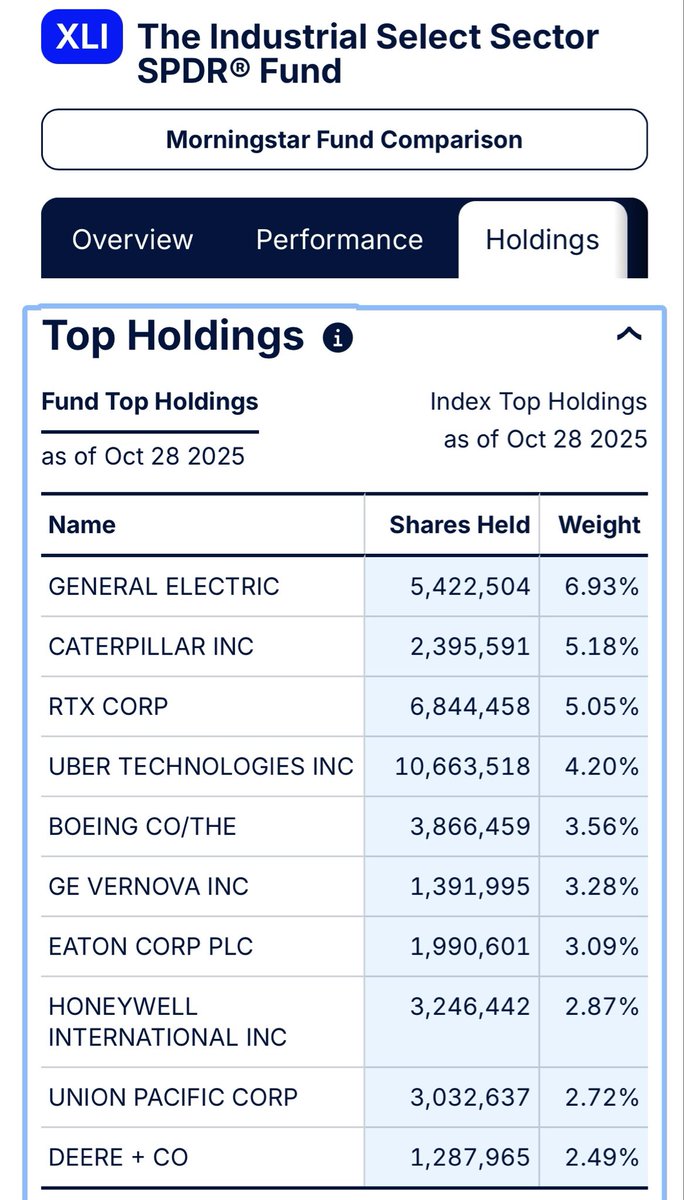 XLI The Industrial Select Sector SPDR® Fund

Morningstar Fund Comparison

Overview Performance Holdings

Top Holdings

Fund Top Holdings
as of Oct 28 2025

Index Top Holdings
as of Oct 28 2025

| Name | Shares Held | Weight |
|---|---|---|
| GENERAL ELECTRIC | 5,422,504 | 6.93% |
| CATERPILLAR INC | 2,395,591 | 5.18% |
| RTX CORP | 6,844,458 | 5.05% |
| UBER TECHNOLOGIES INC | 10,663,518 | 4.20% |
| BOEING CO/THE | 3,866,459 | 3.56% |
| GE VERNOVA INC | 1,391,995 | 3.28% |
| EATON CORP PLC | 1,990,601 | 3.09% |
| HONEYWELL INTERNATIONAL INC | 3,246,442 | 2.87% |
| UNION PACIFIC CORP | 3,032,637 | 2.72% |
| DEERE + CO | 1,287,965 | 2.49% |